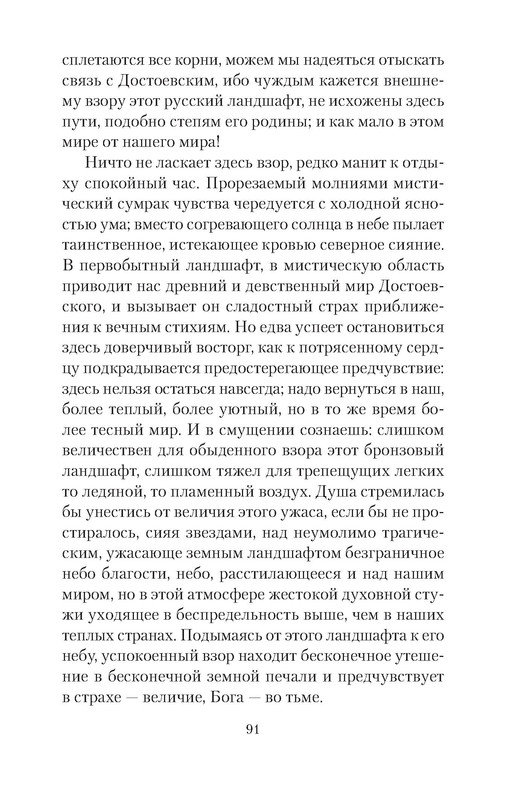 сплетаются все корни, можем мы надеяться отыскать связь с Достоевским, ибо чуждым кажется внешнему взору этот русский ландшафт, не исхожены здесь пути, подобно степям его родины; и как мало в этом мире от нашего мира!

Ничто не ласкает здесь взор, редко манит к отдыху спокойный час. Прорезаемый молниями мистический сумрак чувства чередуется с холодной ясностью ума; вместо согревающего солнца в небе пылает таинственное, истекающее кровью северное сияние. В первобытный ландшафт, в мистическую область приводит нас древний и девственный мир Достоевского, и вызывает он сладостный страх приближения к вечным стихиям. Но едва успеет остановиться здесь доверчивый восторг, как к потрясенному сердцу подкрадывается предостерегающее предчувствие: здесь нельзя остаться навсегда; надо вернуться в наш, более теплый, более уютный, но в то же время более тесный мир. И в смущении сознаешь: слишком величествен для обыденного взора этот бронзовый ландшафт, слишком тяжел для трепещущих легких то ледяной, то пламенный воздух. Душа стремилась бы унестись от величия этого ужаса, если бы не простиралось, сияя звездами, над неумолимо трагическим, ужасающе земным ландшафтом безграничное небо благости, небо, расстилающееся и над нашим миром, но в этой атмосфере жестокой духовной стужи уходящее в беспредельность выше, чем в наших теплых странах. Подымаясь от этого ландшафта к его небу, успокоенный взор находит бесконечное утешение в бесконечной земной печали и предчувствует в страхе — величие, Бога — во тьме.

91